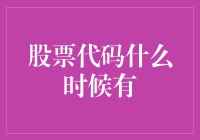 股票代码什么时候有